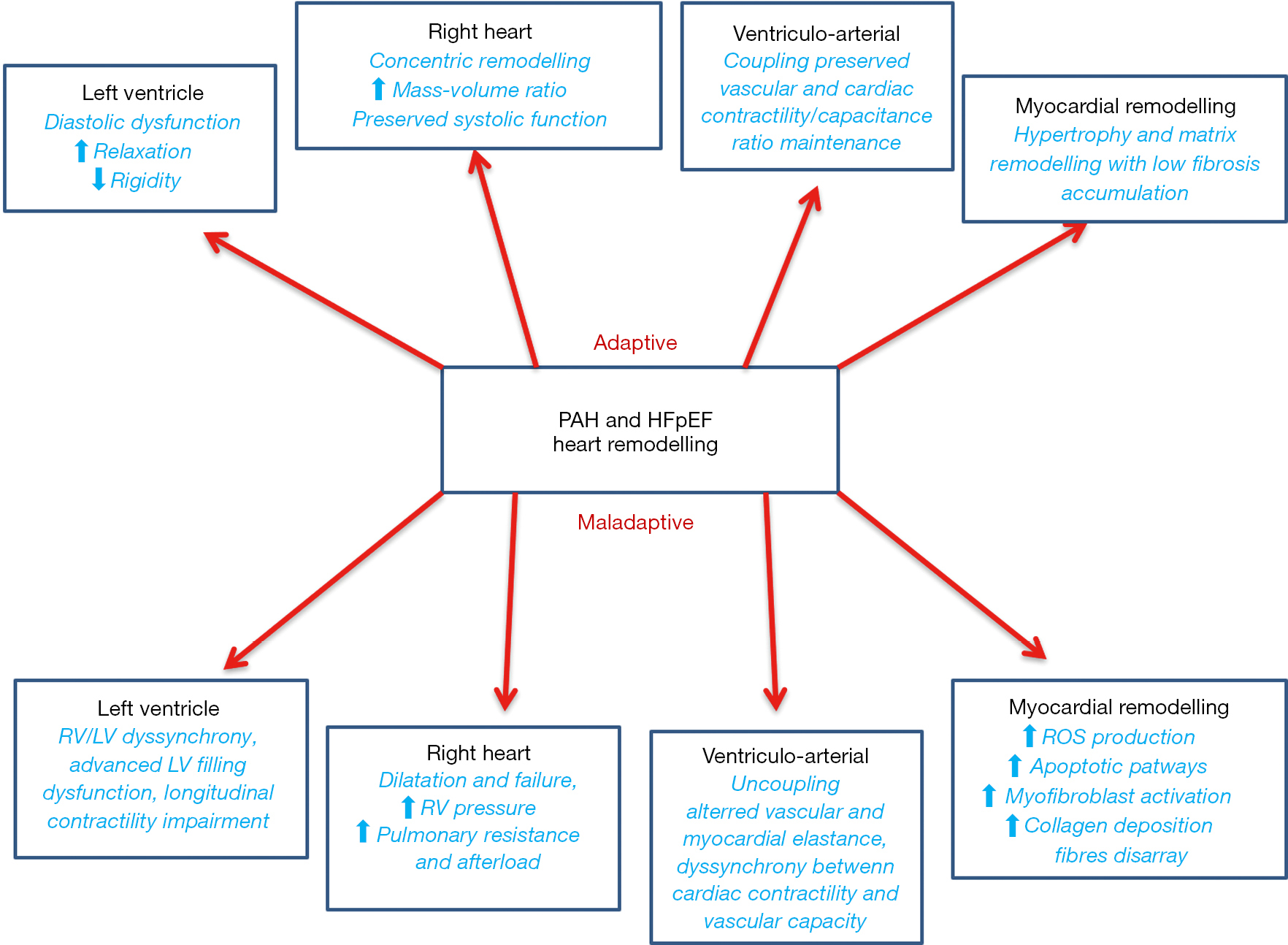 Left ventricle
Diastolic dysfunction
↑ Relaxation
↓ Rigidity

Right heart
Concentric remodelling
↑ Mass-volume ratio
Preserved systolic function

Ventriculo-arterial
Coupling preserved vascular and cardiac contractility/capacitance ratio maintenance

Myocardial remodelling
Hypertrophy and matrix remodelling with low fibrosis accumulation

Adaptive

PAH and HFpEF
heart remodelling

Maladaptive

Left ventricle
RV/LV dyssynchrony, advanced LV filling dysfunction, longitudinal contractility impairment

Right heart
Dilatation and failure,
↑ RV pressure
↑ Pulmonary resistance and afterload

Ventriculo-arterial
Uncoupling
alterred vascular and myocardial elastance, dyssynchrony betwenn cardiac contractility and vascular capacity

Myocardial remodelling
↑ ROS production
↑ Apoptotic patways
↑ Myofibroblast activation
↑ Collagen deposition
fibres disarray